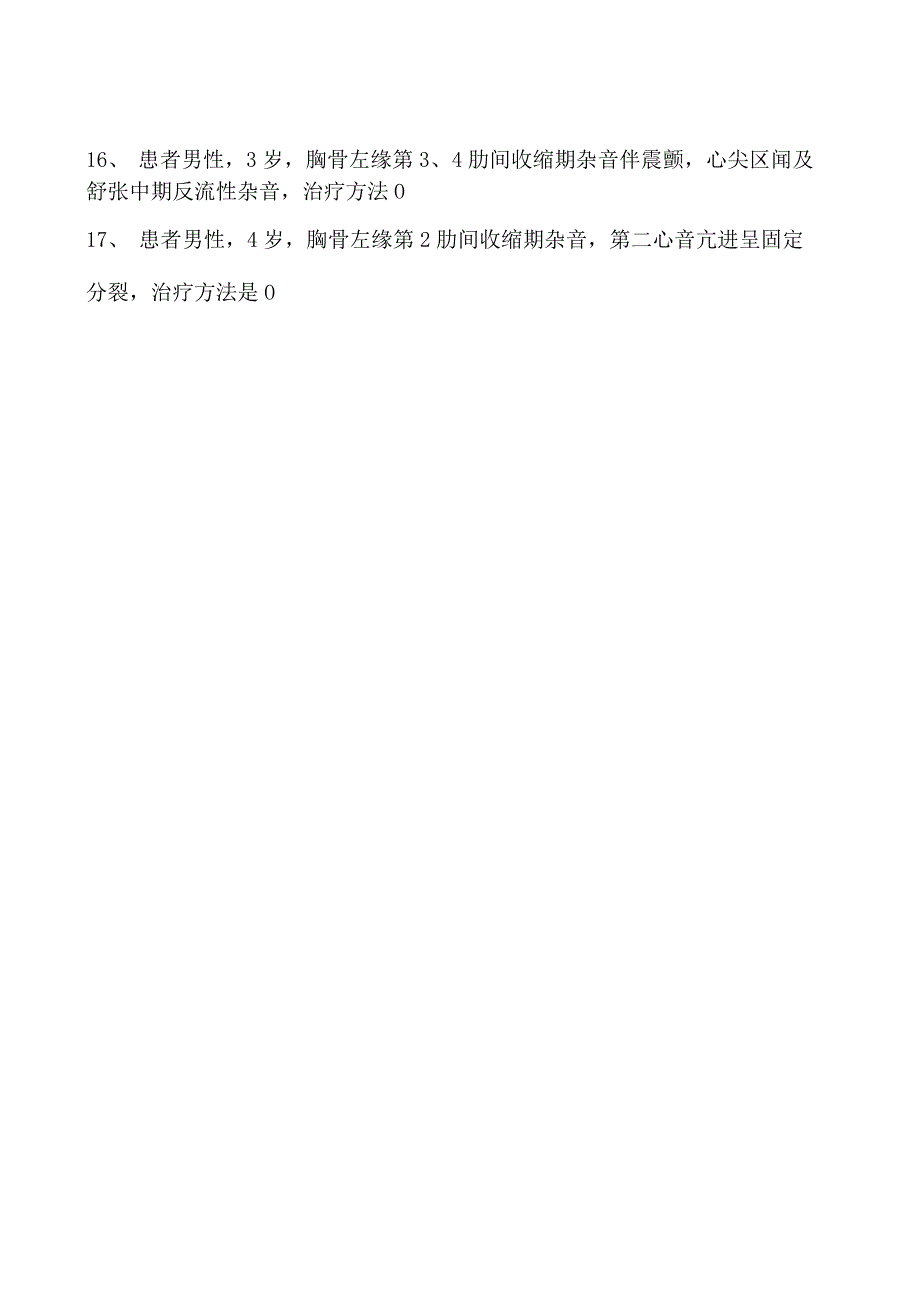 16、 患者男性，3岁，胸骨左缘第3、4肋间收缩期杂音伴震颤，心尖区闻及舒张中期反流性杂音，治疗方法0

17、 患者男性，4岁，胸骨左缘第2肋间收缩期杂音，第二心音亢进呈固定分裂，治疗方法是0